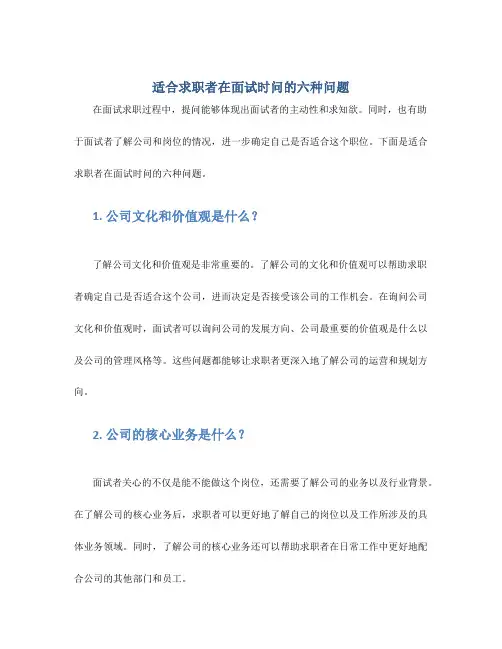 适合求职者在面试时问的六种问题

在面试求职过程中，提问能够体现出面试者的主动性和求知欲。同时，也有助于面试者了解公司和岗位的情况，进一步确定自己是否适合这个职位。下面是适合求职者在面试时问的六种问题。

1. 公司文化和价值观是什么？

了解公司文化和价值观是非常重要的。了解公司的文化和价值观可以帮助求职者确定自己是否适合这个公司，进而决定是否接受该公司的工作机会。在询问公司文化和价值观时，面试者可以询问公司的发展方向、公司最重要的价值观是什么以及公司的管理风格等。这些问题都能够让求职者更深入地了解公司的运营和规划方向。

2. 公司的核心业务是什么？

面试者关心的不仅是能不能做这个岗位，还需要了解公司的业务以及行业背景。在了解公司的核心业务后，求职者可以更好地了解自己的岗位以及工作所涉及的具体业务领域。同时，了解公司的核心业务还可以帮助求职者在日常工作中更好地配合公司的其他部门和员工。